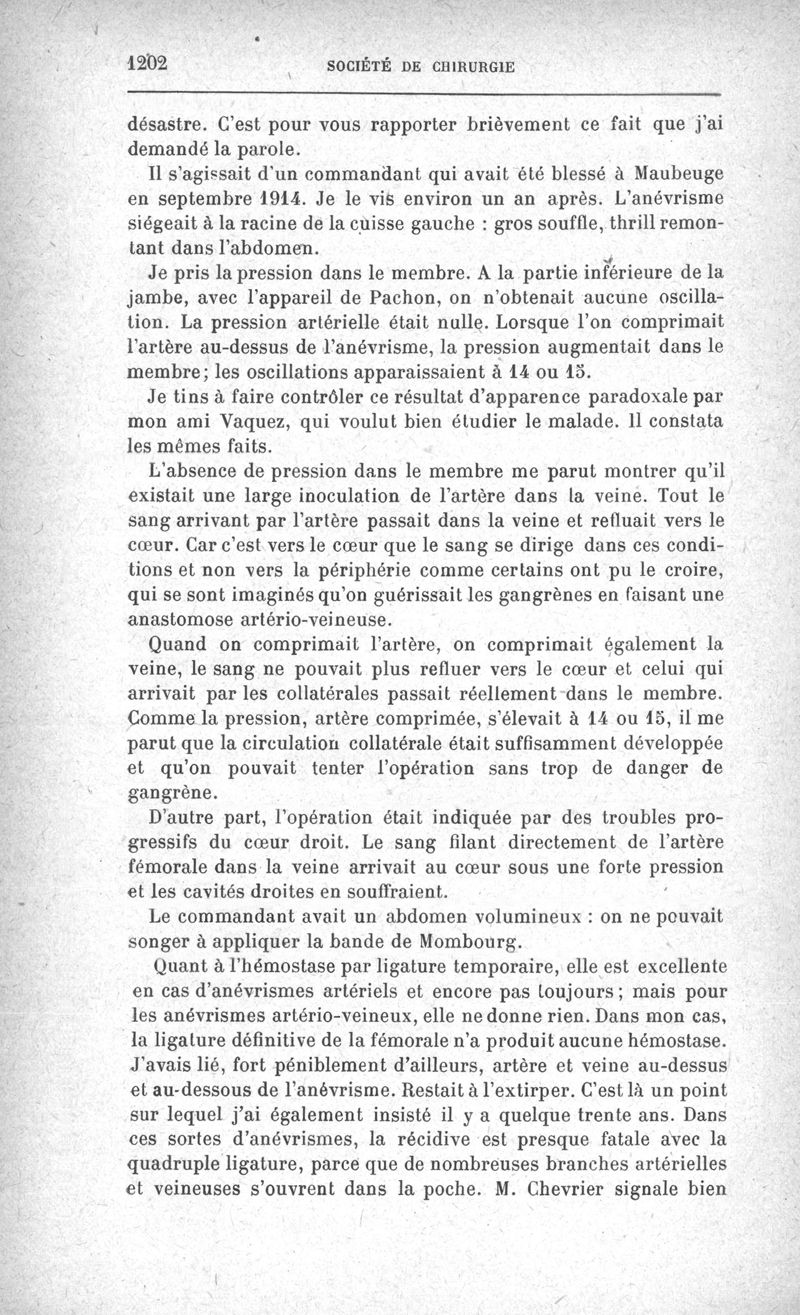 1202 SOCIÉTÉ DE CHIRURGIE

désastre. C'est pour vous rapporter brièvement ce fait que j'ai demandé la parole.

Il s'agissait d'un commandant qui avait été blessé à Maubeuge en septembre 1914. Je le vis environ un an après. L'anévrisme siégeait à la racine de la cuisse gauche : gros souffle, thrill remontant dans l'abdomen.

Je pris la pression dans le membre. A la partie inférieure de la jambe, avec l'appareil de Pachon, on n'obtenait aucune oscillation. La pression artérielle était nulle. Lorsque l'on comprimait l'artère au-dessus de l'anévrisme, la pression augmentait dans le membre; les oscillations apparaissaient à 14 ou 15.

Je tins à faire contrôler ce résultat d'apparence paradoxale par mon ami Vaquez, qui voulut bien étudier le malade. Il constata les mêmes faits.

L'absence de pression dans le membre me parut montrer qu'il existait une large inoculation de l'artère dans la veine. Tout le sang arrivant par l'artère passait dans la veine et refluait vers le cœur. Car c'est vers le cœur que le sang se dirige dans ces conditions et non vers la périphérie comme certains ont pu le croire, qui se sont imaginés qu'on guérissait les gangrènes en faisant une anastomose artério-veineuse.

Quand on comprimait l'artère, on comprimait également la veine, le sang ne pouvait plus refluer vers le cœur et celui qui arrivait par les collatérales passait réellement dans le membre. Comme la pression, artère comprimée, s'élevait à 14 ou 15, il me parut que la circulation collatérale était suffisamment développée et qu'on pouvait tenter l'opération sans trop de danger de gangrène.

D'autre part, l'opération était indiquée par des troubles progressifs du cœur droit. Le sang filant directement de l'artère fémorale dans la veine arrivait au cœur sous une forte pression et les cavités droites en souffraient.

Le commandant avait un abdomen volumineux : on ne pouvait songer à appliquer la bande de Mombourg.

Quant à l'hémostase par ligature temporaire, elle est excellente en cas d'anévrismes artériels et encore pas toujours; mais pour les anévrismes artério-veineux, elle ne donne rien. Dans mon cas, la ligature définitive de la fémorale n'a produit aucune hémostase. J'avais lié, fort péniblement d'ailleurs, artère et veine au-dessus et au-dessous de l'anévrisme. Restait à l'extirper. C'est là un point sur lequel j'ai également insisté il y a quelque trente ans. Dans ces sortes d'anévrismes, la récidive est presque fatale avec la quadruple ligature, parce que de nombreuses branches artérielles et veineuses s'ouvrent dans la poche. M. Chevrier signale bien